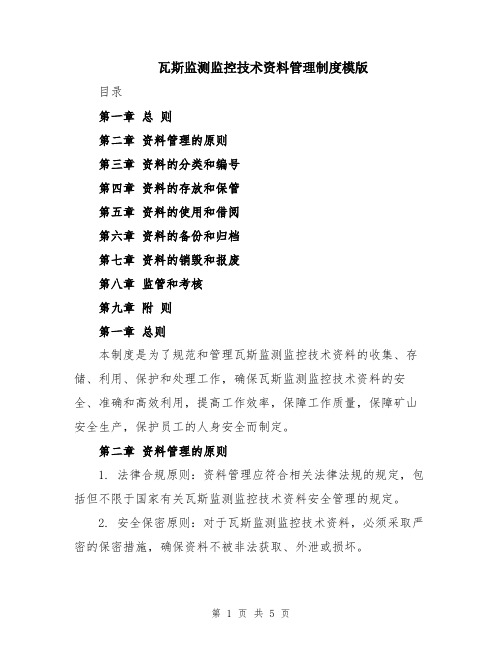 瓦斯监测监控技术资料管理制度模版

目录

第一章 总 则

第二章 资料管理的原则

第三章 资料的分类和编号

第四章 资料的存放和保管

第五章 资料的使用和借阅

第六章 资料的备份和归档

第七章 资料的销毁和报废

第八章 监管和考核

第九章 附 则

第一章 总则

本制度是为了规范和管理瓦斯监测监控技术资料的收集、存储、利用、保护和处理工作，确保瓦斯监测监控技术资料的安全、准确和高效利用，提高工作效率，保障工作质量，保障矿山安全生产，保护员工的人身安全而制定。

第二章 资料管理的原则

1. 法律合规原则：资料管理应符合相关法律法规的规定，包括但不限于国家有关瓦斯监测监控技术资料安全管理的规定。

2. 安全保密原则：对于瓦斯监测监控技术资料，必须采取严密的保密措施，确保资料不被非法获取、外泄或损坏。

第 1 页 共 5 页